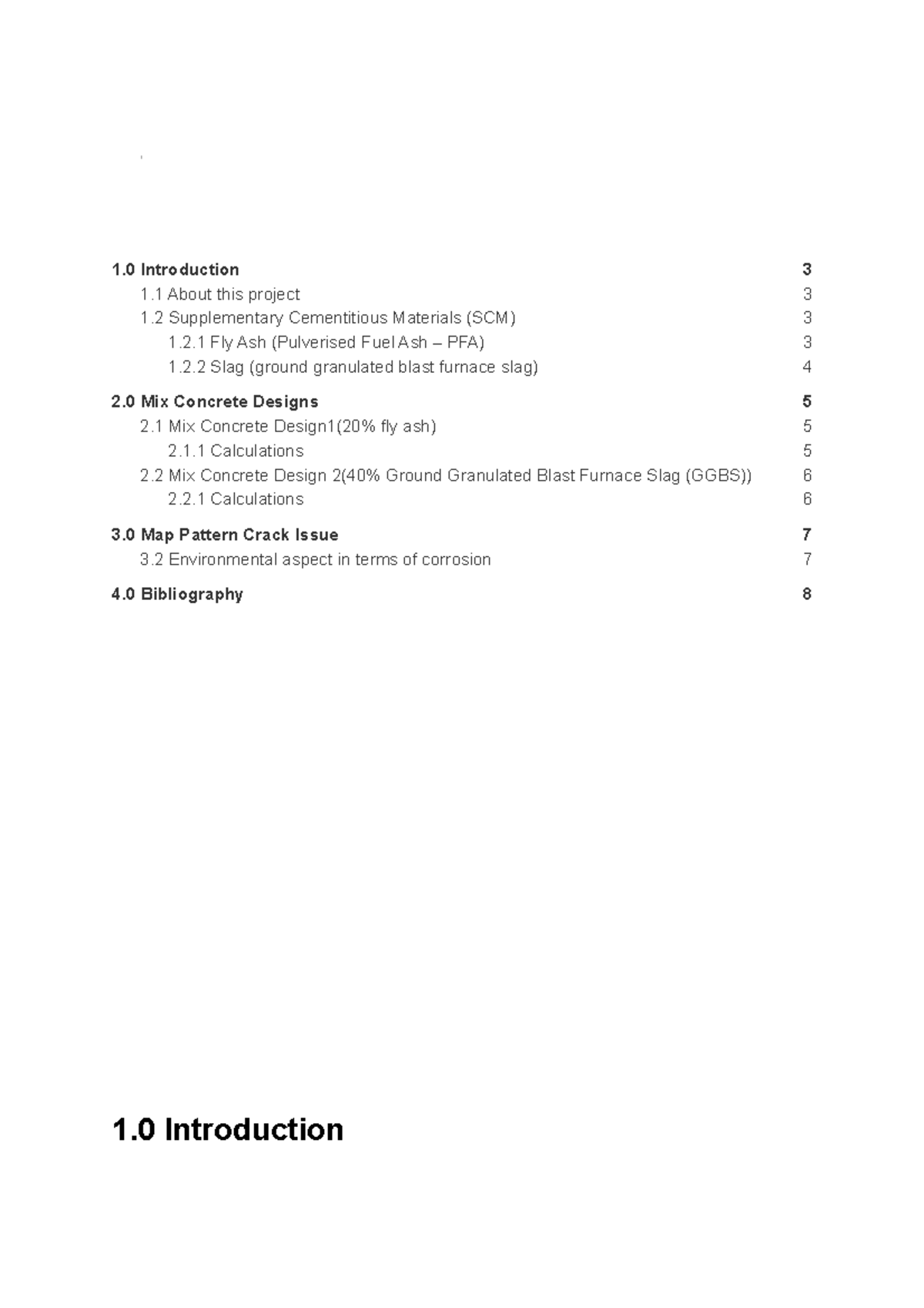 1.0 Introduction 3

1.1 About this project 3

1.2 Supplementary Cementitious Materials (SCM) 3

1.2.1 Fly Ash (Pulverised Fuel Ash – PFA) 3

1.2.2 Slag (ground granulated blast furnace slag) 4

2.0 Mix Concrete Designs 5

2.1 Mix Concrete Design1(20% fly ash) 5

2.1.1 Calculations 5

2.2 Mix Concrete Design 2(40% Ground Granulated Blast Furnace Slag (GGBS)) 6

2.2.1 Calculations 6

3.0 Map Pattern Crack Issue 7

3.2 Environmental aspect in terms of corrosion 7

4.0 Bibliography 8

1.0 Introduction